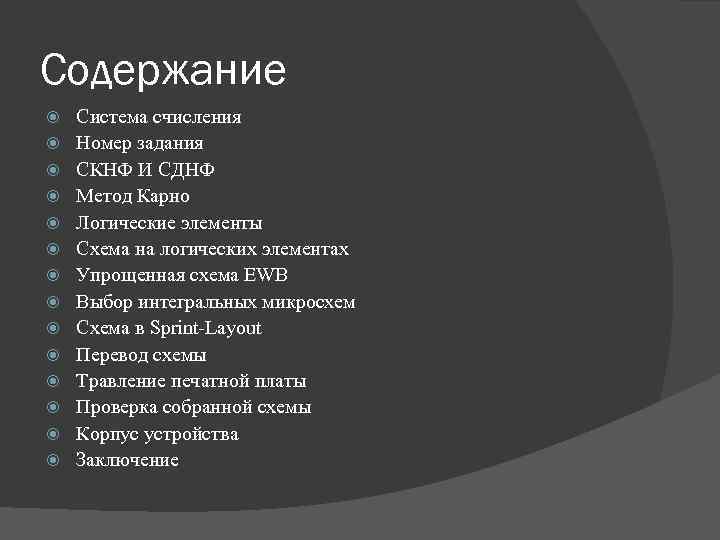 Содержание

Система счисления
Номер задания
СКНФ И СДНФ
Метод Карно
Логические элементы
Схема на логических элементах
Упрощенная схема EWB
Выбор интегральных микросхем
Схема в Sprint-Layout
Перевод схемы
Травление печатной платы
Проверка собранной схемы
Корпус устройства
Заключение